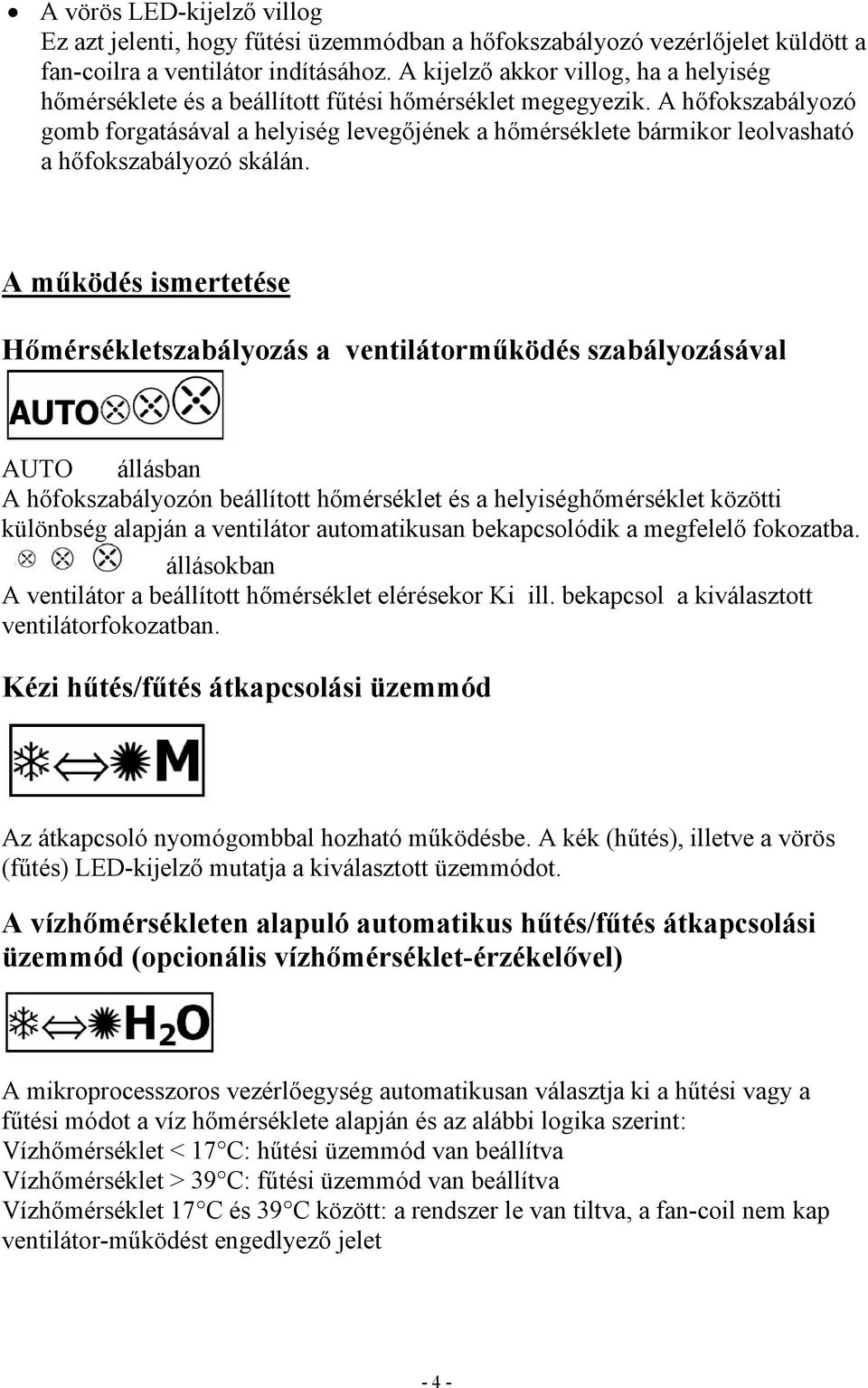 • A vörös LED-kijelző villog
Ez azt jelenti, hogy fűtési üzemmódban a hőfokszabályozó vezérlőjelet küldött a fan-coilra a ventilátor indításához. A kijelző akkor villog, ha a helyiség hőmérséklete és a beállított fűtési hőmérséklet megegyezik. A hőfokszabályozó gomb forgatásával a helyiség levegőjének a hőmérséklete bármikor leolvasható a hőfokszabályozó skálán.

A működés ismertetése

Hőmérsékletszabályozás a ventilátorműködés szabályozásával

AUTO

AUTO állásban
A hőfokszabályozón beállított hőmérséklet és a helyiséghőmérséklet közötti különbség alapján a ventilátor automatikusan bekapcsolódik a megfelelő fokozatba.
állásokban
A ventilátor a beállított hőmérséklet elérésekor Ki ill. bekapcsol a kiválasztott ventilátorfokozatban.

Kézi hűtés/fűtés átkapcsolási üzemmód

M

Az átkapcsoló nyomógombbal hozható működésbe. A kék (hűtés), illetve a vörös (fűtés) LED-kijelző mutatja a kiválasztott üzemmódot.

A vízhőmérsékleten alapuló automatikus hűtés/fűtés átkapcsolási üzemmód (opcionális vízhőmérséklet-érzékelővel)

$H_2O$

A mikroprocesszoros vezérlőegység automatikusan választja ki a hűtési vagy a fűtési módot a víz hőmérséklete alapján és az alábbi logika szerint:
Vízhőmérséklet < 17°C: hűtési üzemmód van beállítva
Vízhőmérséklet > 39°C: fűtési üzemmód van beállítva
Vízhőmérséklet 17°C és 39°C között: a rendszer le van tiltva, a fan-coil nem kap ventilátor-működést engedlyező jelet

- 4 -